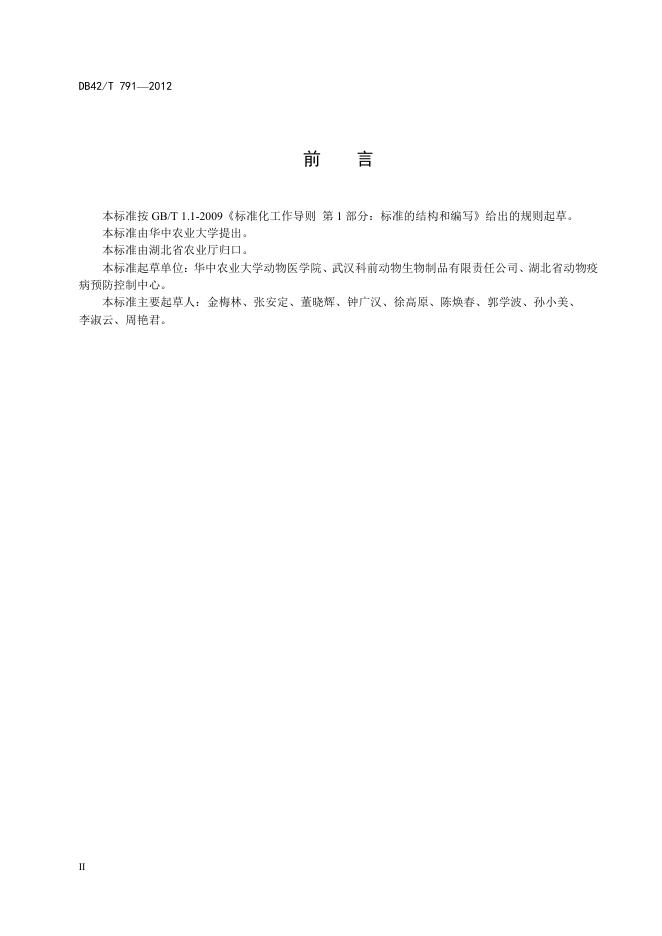 DB42/T 791—2012

前　　言

本标准按 GB/T 1.1-2009《标准化工作导则 第 1 部分：标准的结构和编写》给出的规则起草。

本标准由华中农业大学提出。

本标准由湖北省农业厅归口。

本标准起草单位：华中农业大学动物医学院、武汉科前动物生物制品有限责任公司、湖北省动物疫病预防控制中心。

本标准主要起草人：金梅林、张安定、董晓辉、钟广汉、徐高原、陈焕春、郭学波、孙小美、李淑云、周艳君。

II